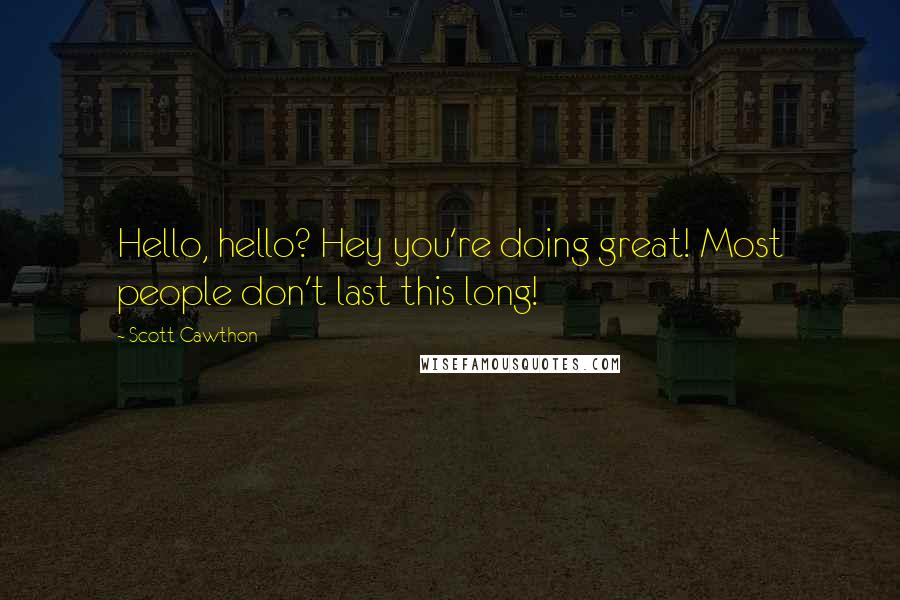 Hello, hello? Hey you're doing great! Most people don't last this long!

~ Scott Cawthon

WISEFAMOUSQUOTES.COM